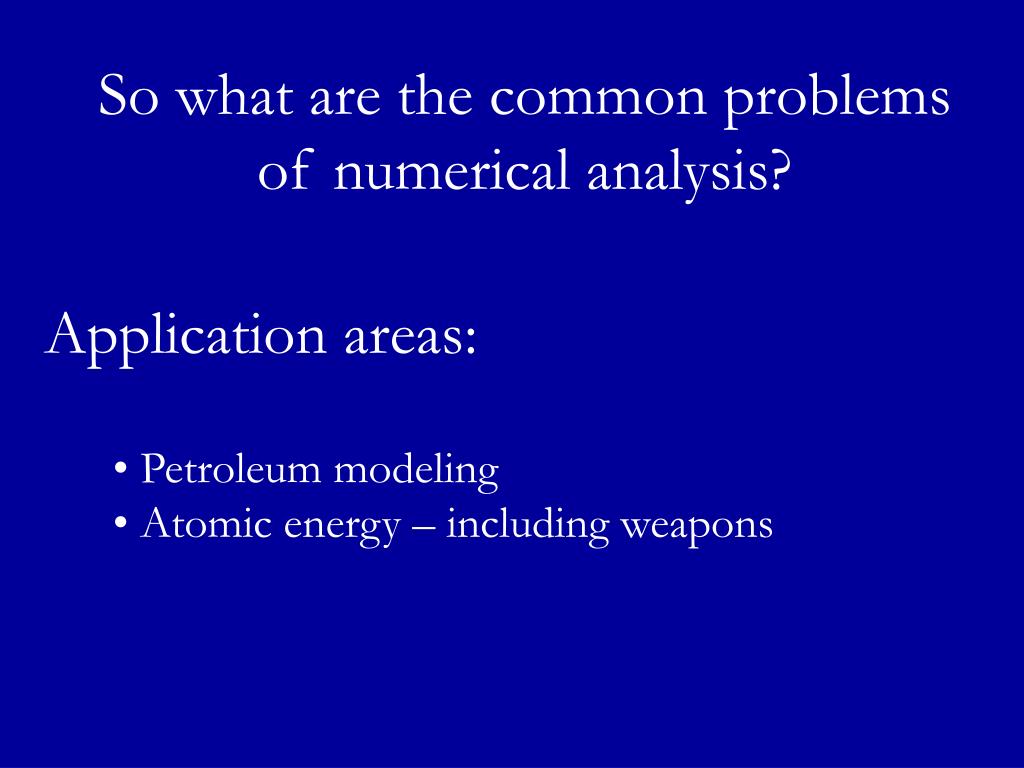 So what are the common problems of numerical analysis?

Application areas:

• Petroleum modeling
• Atomic energy – including weapons